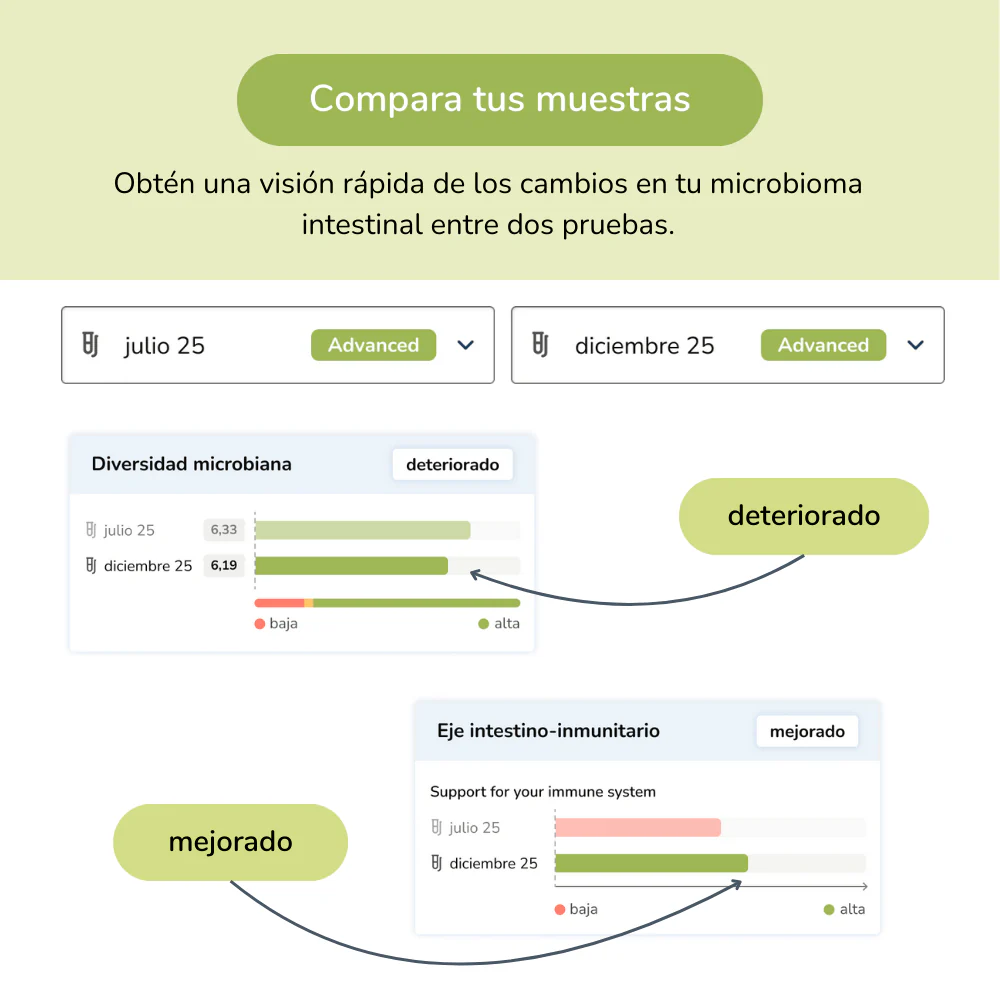 Compara tus muestras

Obtén una visión rápida de los cambios en tu microbioma intestinal entre dos pruebas.

julio 25 Advanced

diciembre 25 Advanced

Diversidad microbiana deteriorado

julio 25 6,33

diciembre 25 6,19

baja alta

deteriorado

Eje intestino-inmunitario mejorado

Support for your immune system

julio 25

diciembre 25

baja alta

mejorado